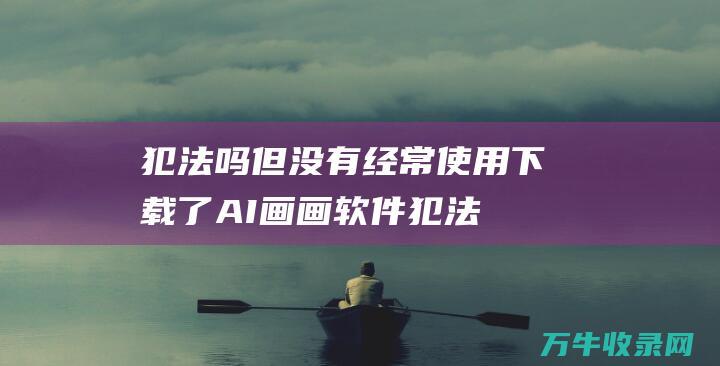 犯法吗但没有经常使用下载了AI画画软件犯法

万牛收录网